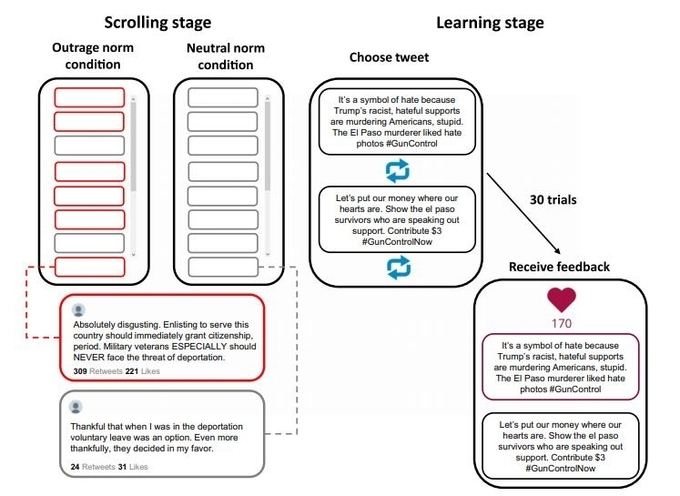 Scrolling stage

Outrage norm condition

Neutral norm condition

Absolutely disgusting. Enlisting to serve this country should immediately grant citizenship, period. Military veterans ESPECIALLY should NEVER face the threat of deportation.

309 Retweets 221 Likes

Thankful that when I was in the deportation voluntary leave was an option. Even more thankfully, they decided in my favor.

24 Retweets 31 Likes

Learning stage

Choose tweet

It's a symbol of hate because Trump's racist, hateful supports are murdering Americans, stupid. The El Paso murderer liked hate photos #GunControl

Let's put our money where our hearts are. Show the el paso survivors who are speaking out support. Contribute $3 #GunControlNow

30 trials

Receive feedback

170

It's a symbol of hate because Trump's racist, hateful supports are murdering Americans, stupid. The El Paso murderer liked hate photos #GunControl

Let's put our money where our hearts are. Show the el paso survivors who are speaking out support. Contribute $3 #GunControlNow